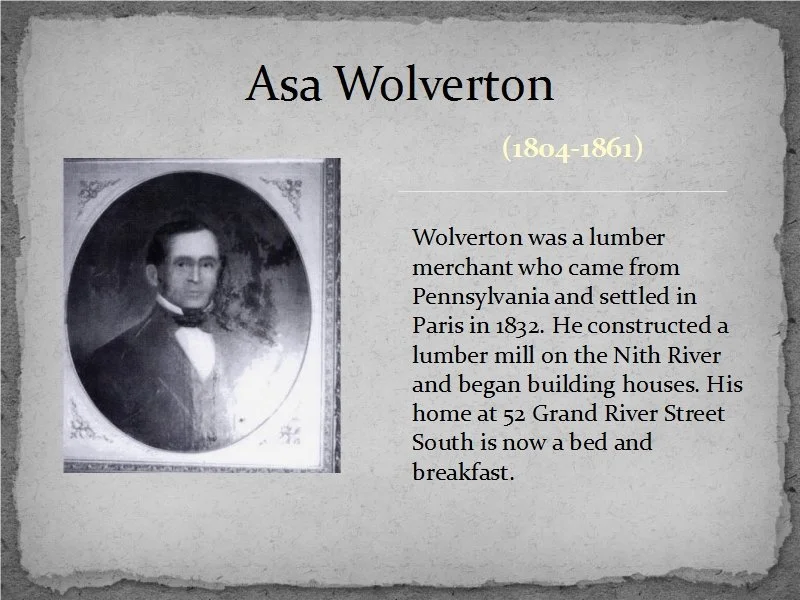 Asa Wolverton

(1804-1861)

Wolverton was a lumber merchant who came from Pennsylvania and settled in Paris in 1832. He constructed a lumber mill on the Nith River and began building houses. His home at 52 Grand River Street South is now a bed and breakfast.